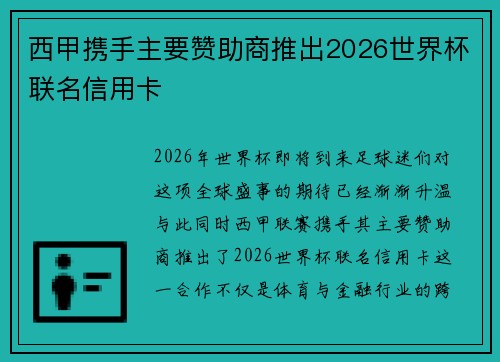 西甲携手主要赞助商推出2026世界杯联名信用卡

2026年世界杯即将到来足球迷们对这项全球盛事的期待已经渐渐升温与此同时西甲联赛携手其主要赞助商推出了2026世界杯联名信用卡这一合作不仅是体育与金融行业的跨